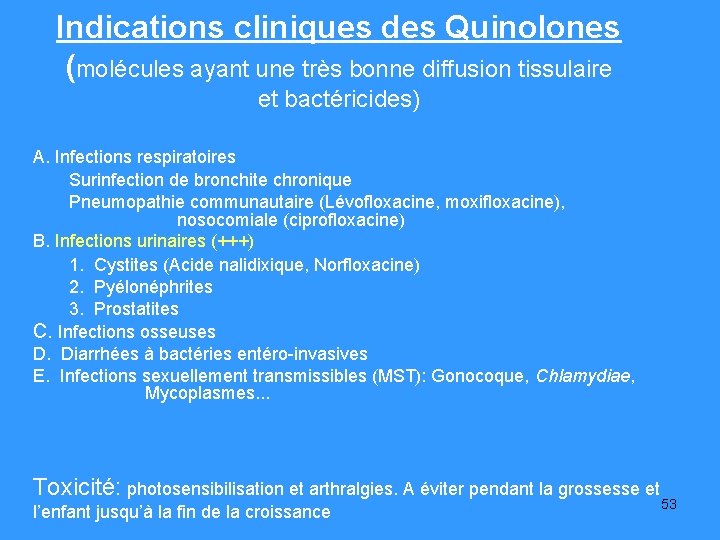 Indications cliniques des Quinolones
(molécules ayant une très bonne diffusion tissulaire et bactéricides)

A. Infections respiratoires
Surinfection de bronchite chronique
Pneumopathie communautaire (Lévofloxacine, moxifloxacine), nosocomiale (ciprofloxacine)
B. Infections urinaires (+++)
1. Cystites (Acide nalidixique, Norfloxacine)
2. Pyélonéphrites
3. Prostatites
C. Infections osseuses
D. Diarrhées à bactéries entéro-invasives
E. Infections sexuellement transmissibles (MST): Gonocoque, Chlamydiae, Mycoplasmes...

Toxicité: photosensibilisation et arthralgies. A éviter pendant la grossesse et l'enfant jusqu'à la fin de la croissance

53